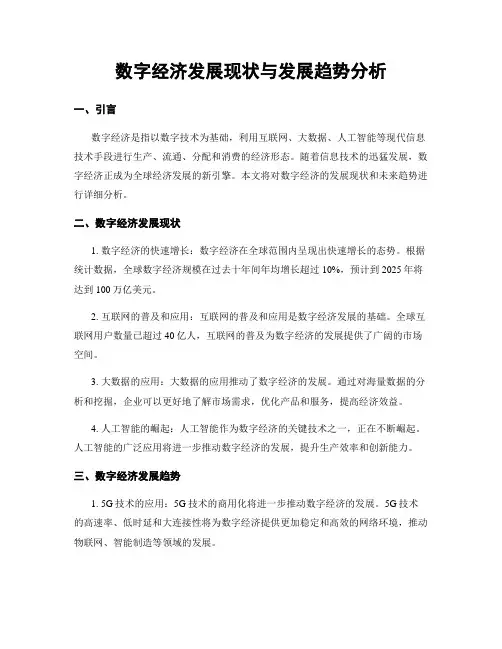 数字经济发展现状与发展趋势分析

一、引言

数字经济是指以数字技术为基础，利用互联网、大数据、人工智能等现代信息技术手段进行生产、流通、分配和消费的经济形态。随着信息技术的迅猛发展，数字经济正成为全球经济发展的新引擎。本文将对数字经济的发展现状和未来趋势进行详细分析。

二、数字经济发展现状

1. 数字经济的快速增长：数字经济在全球范围内呈现出快速增长的态势。根据统计数据，全球数字经济规模在过去十年间年均增长超过 10%，预计到 2025 年将达到 100 万亿美元。

2. 互联网的普及和应用：互联网的普及和应用是数字经济发展的基础。全球互联网用户数量已超过 40 亿人，互联网的普及为数字经济的发展提供了广阔的市场空间。

3. 大数据的应用：大数据的应用推动了数字经济的发展。通过对海量数据的分析和挖掘，企业可以更好地了解市场需求，优化产品和服务，提高经济效益。

4. 人工智能的崛起：人工智能作为数字经济的关键技术之一，正在不断崛起。人工智能的广泛应用将进一步推动数字经济的发展，提升生产效率和创新能力。

三、数字经济发展趋势

1. 5G 技术的应用：5G 技术的商用化将进一步推动数字经济的发展。5G 技术的高速率、低时延和大连接性将为数字经济提供更加稳定和高效的网络环境，推动物联网、智能制造等领域的发展。